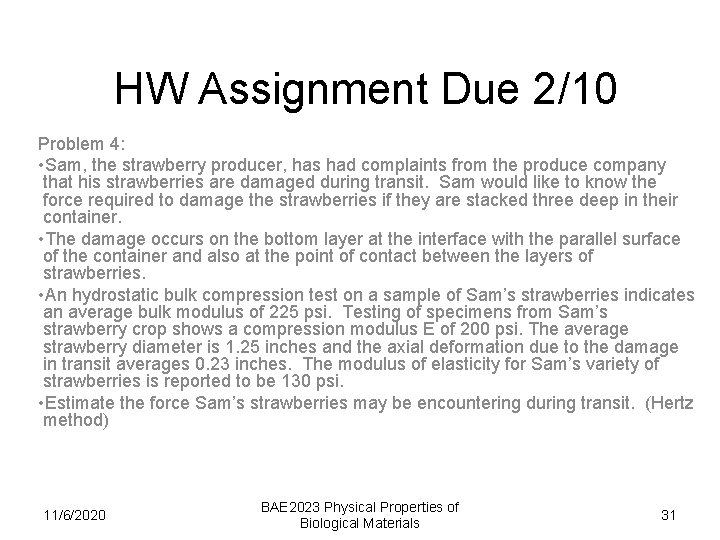 HW Assignment Due 2/10

Problem 4:

•Sam, the strawberry producer, has had complaints from the produce company that his strawberries are damaged during transit. Sam would like to know the force required to damage the strawberries if they are stacked three deep in their container.

•The damage occurs on the bottom layer at the interface with the parallel surface of the container and also at the point of contact between the layers of strawberries.

•An hydrostatic bulk compression test on a sample of Sam's strawberries indicates an average bulk modulus of 225 psi. Testing of specimens from Sam's strawberry crop shows a compression modulus E of 200 psi. The average strawberry diameter is 1.25 inches and the axial deformation due to the damage in transit averages 0.23 inches. The modulus of elasticity for Sam's variety of strawberries is reported to be 130 psi.

•Estimate the force Sam's strawberries may be encountering during transit. (Hertz method)

11/6/2020

BAE2023 Physical Properties of Biological Materials

31